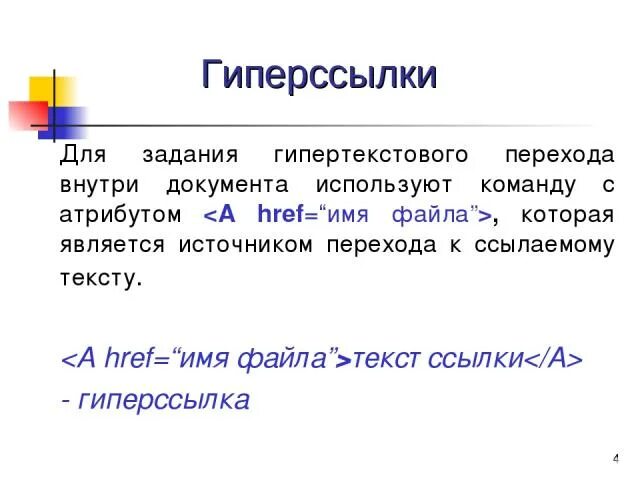 Гиперссылки

Для задания гипертекстового перехода внутри документа используют команду с атрибутом <A href="имя файла">, которая является источником перехода к ссылаемому тексту.

<A href="имя файла">текст ссылки</A>
- гиперссылка

4